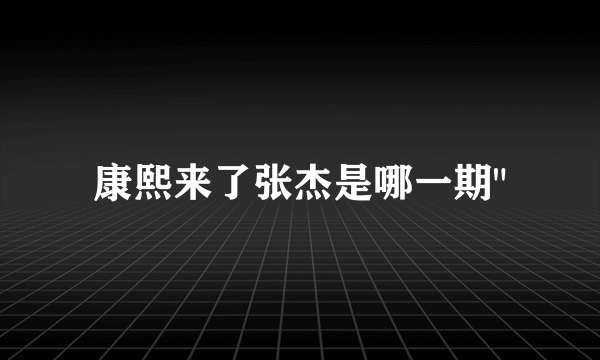 康熙来了张杰是哪一期"